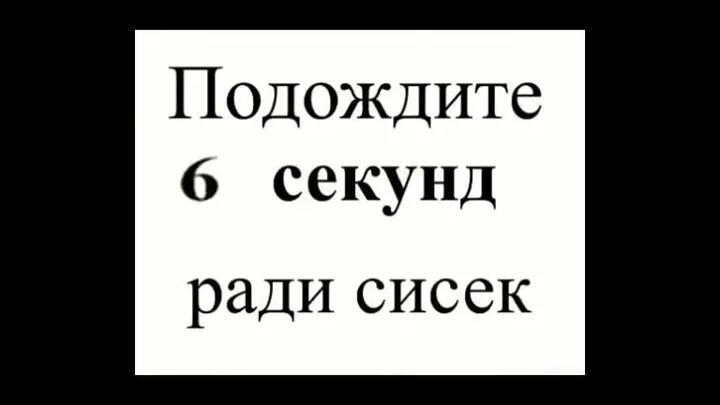 Подождите
6 секунд
ради сисек